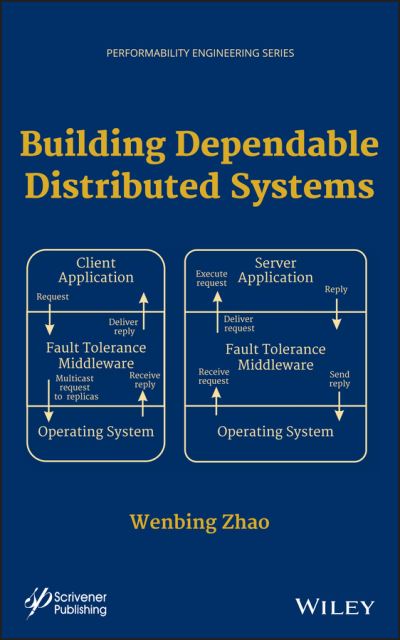 PERFORMABILITY ENGINEERING SERIES

Building Dependable Distributed Systems

Client Application

Request

Deliver reply

Fault Tolerance Middleware

Multicast request to replicas

Receive reply

Operating System

Server Application

Execute request

Reply

Deliver request

Fault Tolerance Middleware

Receive request

Send reply

Operating System

Wenbing Zhao

Scrivener Publishing

WILEY